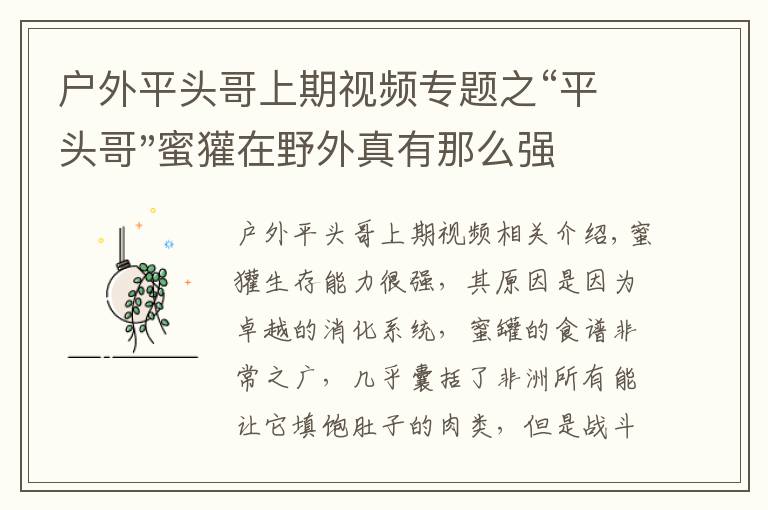 户外平头哥上期视频专题之“平头哥”蜜獾在野外真有那么强

户外平头哥上期视频相关介绍，蜜獾生存能力很强，其原因是因为卓越的消化系统，蜜罐的食谱非常之广，几乎囊括了非洲所有能让它填饱肚子的肉类，但是战斗